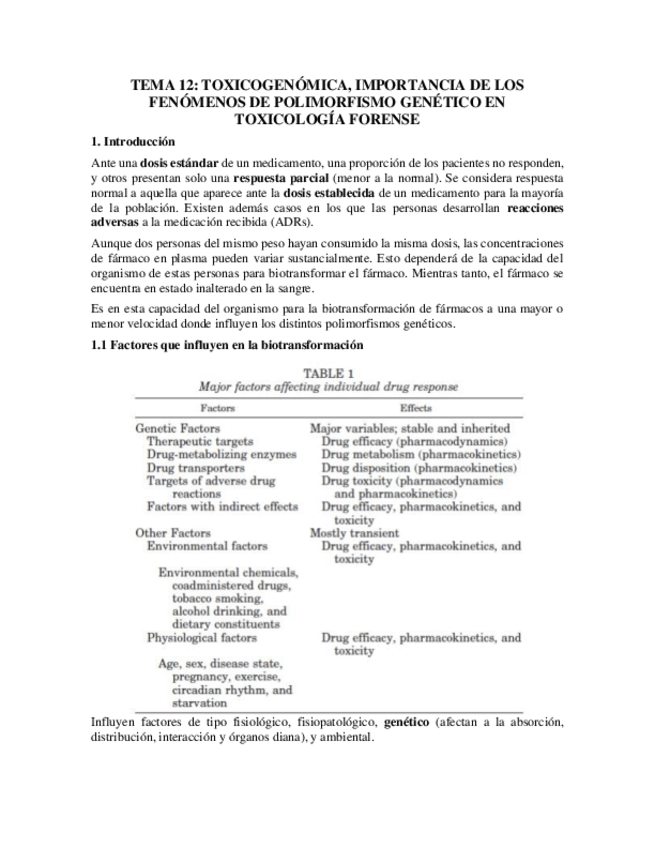 TEMA 12: TOXICOGENÓMICA, IMPORTANCIA DE LOS FENÓMENOS DE POLIMORFISMO GENÉTICO EN TOXICOLOGÍA FORENSE

1. Introducción

Ante una dosis estándar de un medicamento, una proporción de los pacientes no responden, y otros presentan solo una respuesta parcial (menor a la normal). Se considera respuesta normal a aquella que aparece ante la dosis establecida de un medicamento para la mayoría de la población. Existen además casos en los que las personas desarrollan reacciones adversas a la medicación recibida (ADRs).

Aunque dos personas del mismo peso hayan consumido la misma dosis, las concentraciones de fármaco en plasma pueden variar sustancialmente. Esto dependerá de la capacidad del organismo de estas personas para biotransformar el fármaco. Mientras tanto, el fármaco se encuentra en estado inalterado en la sangre.

Es en esta capacidad del organismo para la biotransformación de fármacos a una mayor o menor velocidad donde influyen los distintos polimorfismos genéticos.

1.1 Factores que influyen en la biotransformación

TABLE 1
Major factors affecting individual drug response

| Factors | Effects |
|---|---|
| Genetic Factors | Major variables; stable and inherited |
| Therapeutic targets | Drug efficacy (pharmacodynamics) |
| Drug-metabolizing enzymes | Drug metabolism (pharmacokinetics) |
| Drug transporters | Drug disposition (pharmacokinetics) |
| Targets of adverse drug reactions | Drug toxicity (pharmacodynamics and pharmacokinetics) |
| Factors with indirect effects | Drug efficacy, pharmacokinetics, and toxicity |
| Other Factors | Mostly transient |
| Environmental factors | Drug efficacy, pharmacokinetics, and toxicity |
| Environmental chemicals, coadministered drugs, tobacco smoking, alcohol drinking, and dietary constituents | |
| Physiological factors | Drug efficacy, pharmacokinetics, and toxicity |
| Age, sex, disease state, pregnancy, exercise, circadian rhythm, and starvation | |

Influyen factores de tipo fisiológico, fisiopatológico, genético (afectan a la absorción, distribución, interacción y órganos diana), y ambiental.